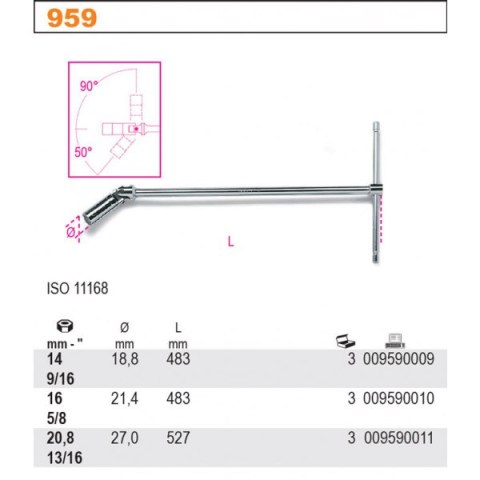 959

90°

50°

Ø

L

ISO 11168

| mm - " | Ø mm | L mm | | |
|---|---|---|---|---|
| 14 9/16 | 18,8 | 483 | 3 | 009590009 |
| 16 5/8 | 21,4 | 483 | 3 | 009590010 |
| 20,8 13/16 | 27,0 | 527 | 3 | 009590011 |